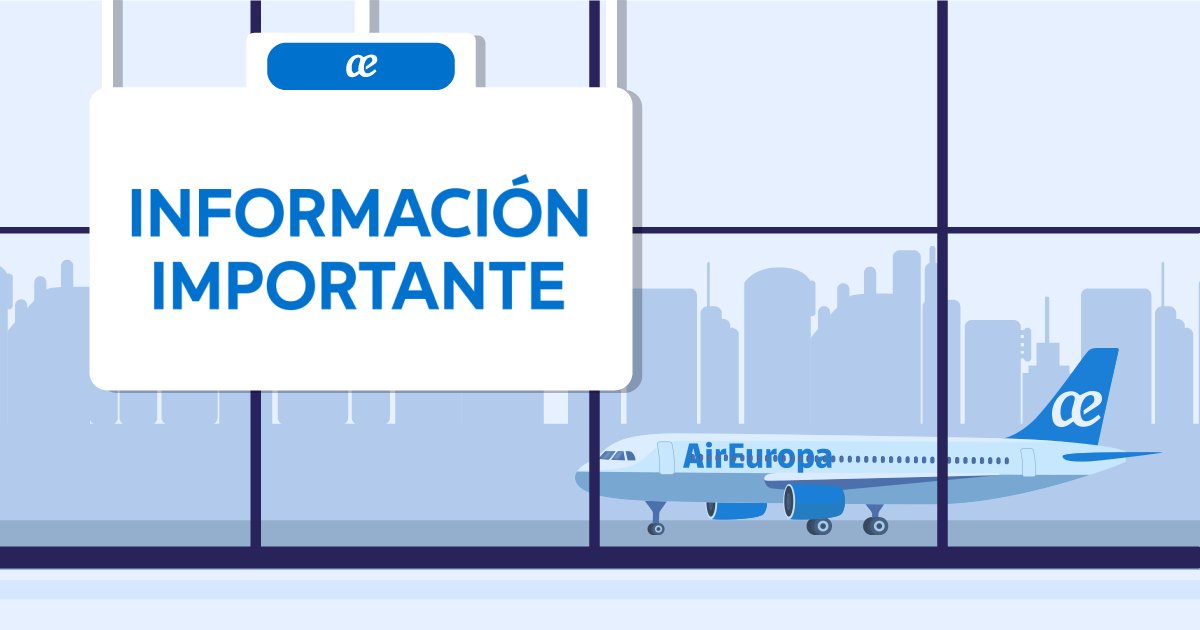 æ

INFORMACIÓN IMPORTANTE

AirEuropa

æ